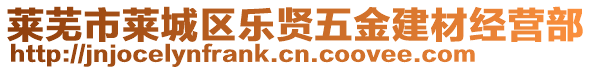 莱芜市莱城区乐贤五金建材经营部
http://jnjocelynfrank.cn.coovee.com